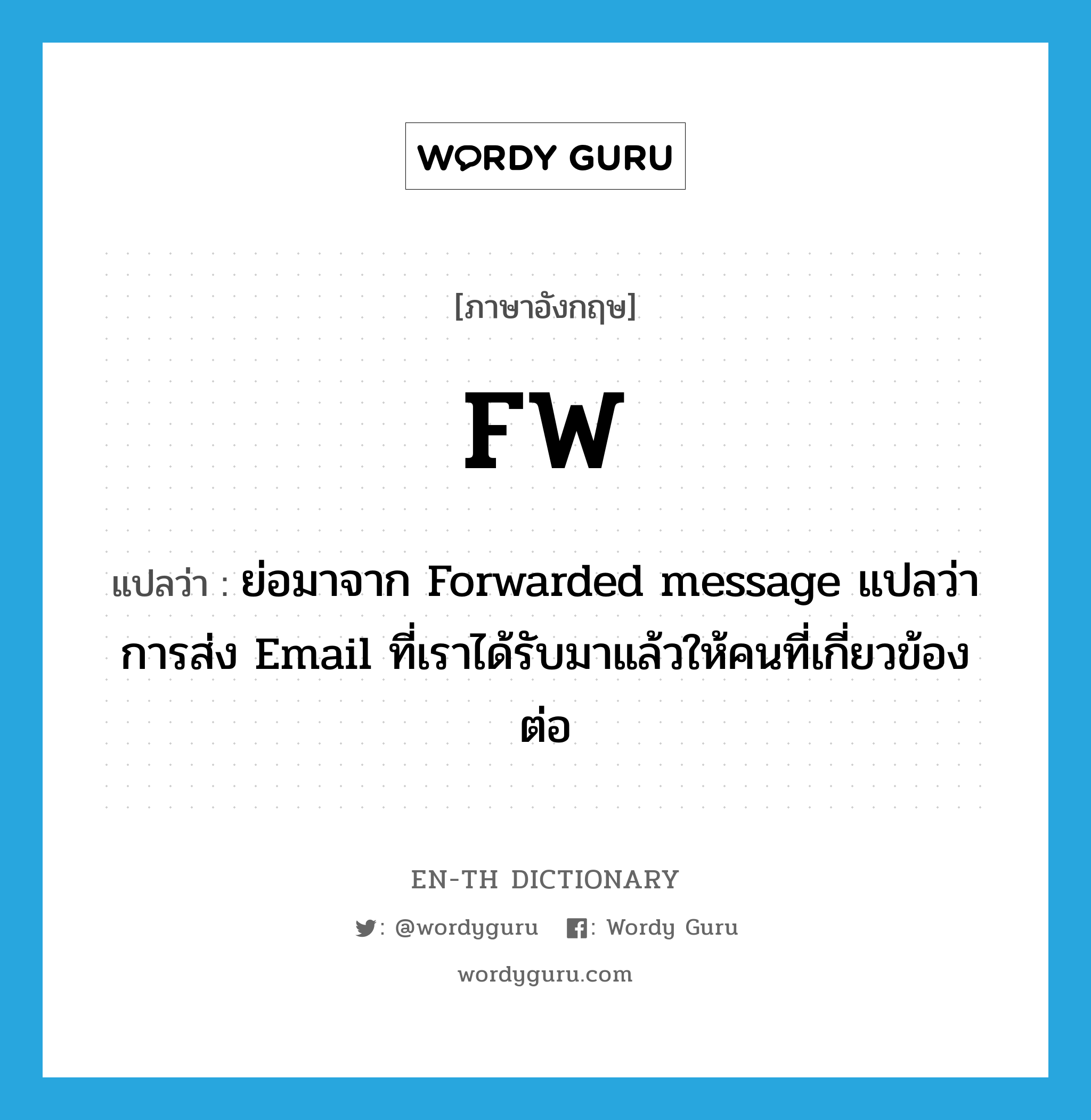 WORDY GURU

[ภาษาอังกฤษ]

FW

แปลว่า : ย่อมาจาก Forwarded message แปลว่า การส่ง Email ที่เราได้รับมาแล้วให้คนที่เกี่ยวข้องต่อ

EN-TH DICTIONARY

: @wordyguru : Wordy Guru

wordyguru.com